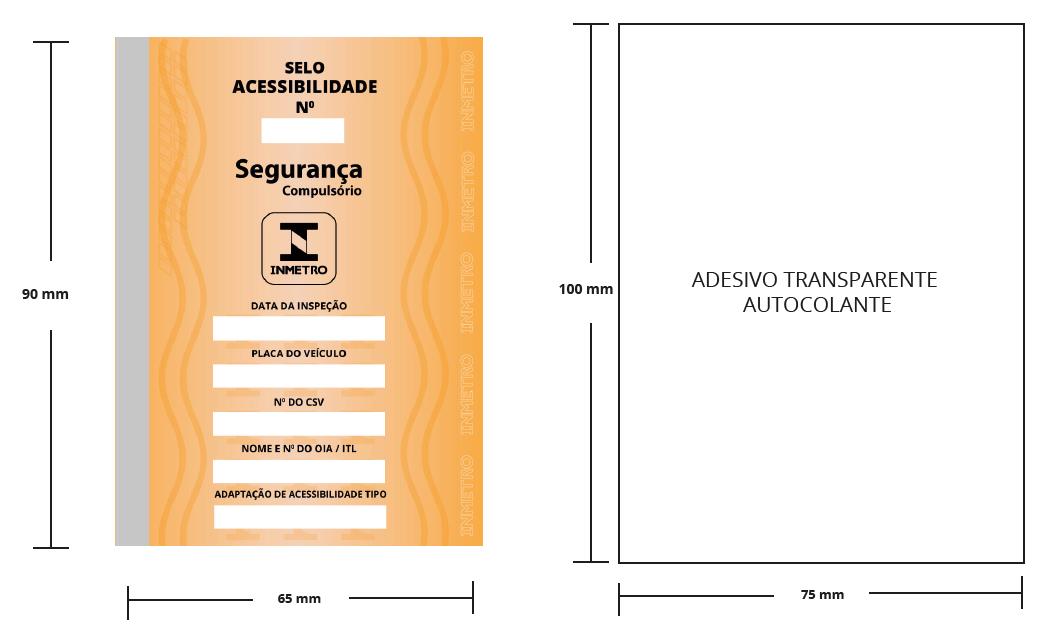 90 mm

SELO
ACESSIBILIDADE
Nº

Segurança
Compulsório

INMETRO

DATA DA INSPEÇÃO

PLACA DO VEÍCULO

Nº DO CSV

NOME E Nº DO OIA / ITL

ADAPTAÇÃO DE ACESSIBILIDADE TIPO

INMETRO INMETRO INMETRO INMETRO INMETRO

65 mm

100 mm

ADESIVO TRANSPARENTE
AUTOCOLANTE

75 mm